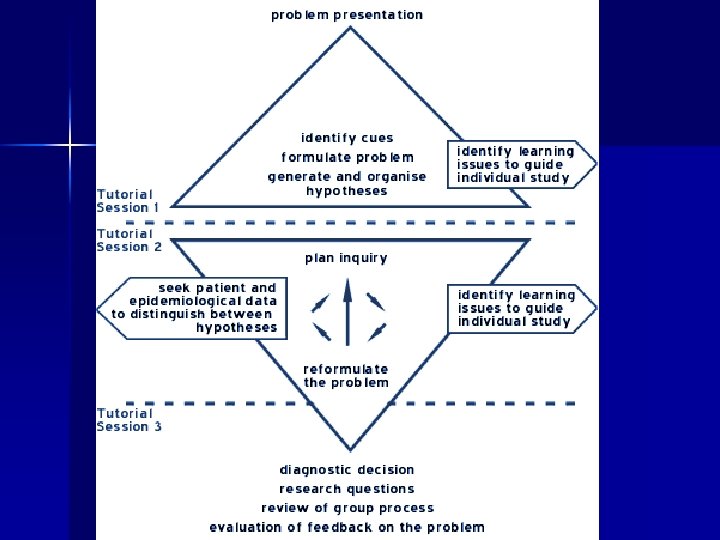 problem presentation

identify cues
formulate problem
generate and organise hypotheses

identify learning issues to guide individual study

Tutorial Session 1

Tutorial Session 2

plan inquiry

seek patient and epidemiological data to distinguish between hypotheses

identify learning issues to guide individual study

reformulate the problem

Tutorial Session 3

diagnostic decision
research questions
review of group process
evaluation of feedback on the problem